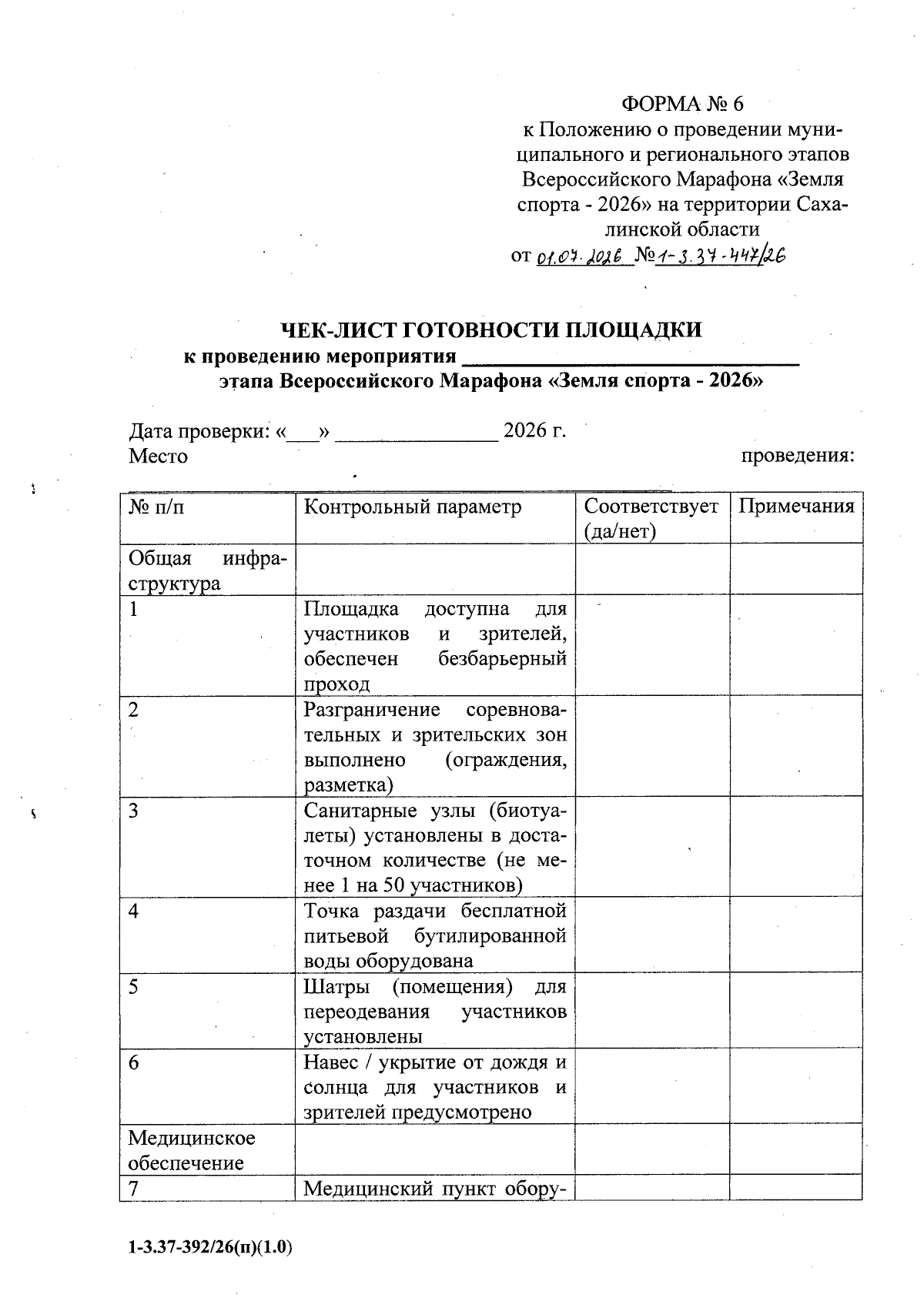 ФОРМА № 6
к Положению о проведении муниципального и регионального этапов Всероссийского Марафона «Земля спорта - 2026» на территории Сахалинской области
от 01.07.2026 №1-3.37-447/26

ЧЕК-ЛИСТ ГОТОВНОСТИ ПЛОЩАДКИ
к проведению мероприятия ____
этапа Всероссийского Марафона «Земля спорта - 2026»

Дата проверки: «____» ____ 2026 г.
Место проведения:

| № п/п | Контрольный параметр | Соответствует (да/нет) | Примечания |
|---|---|---|---|
| Общая инфраструктура | | | |
| 1 | Площадка доступна для участников и зрителей, обеспечен безбарьерный проход | | |
| 2 | Разграничение соревновательных и зрительских зон выполнено (ограждения, разметка) | | |
| 3 | Санитарные узлы (биотуалеты) установлены в достаточном количестве (не менее 1 на 50 участников) | | |
| 4 | Точка раздачи бесплатной питьевой бутилированной воды оборудована | | |
| 5 | Шатры (помещения) для переодевания участников установлены | | |
| 6 | Навес / укрытие от дождя и солнца для участников и зрителей предусмотрено | | |
| Медицинское обеспечение | | | |
| 7 | Медицинский пункт обору- | | |

1-3.37-392/26(п)(1.0)